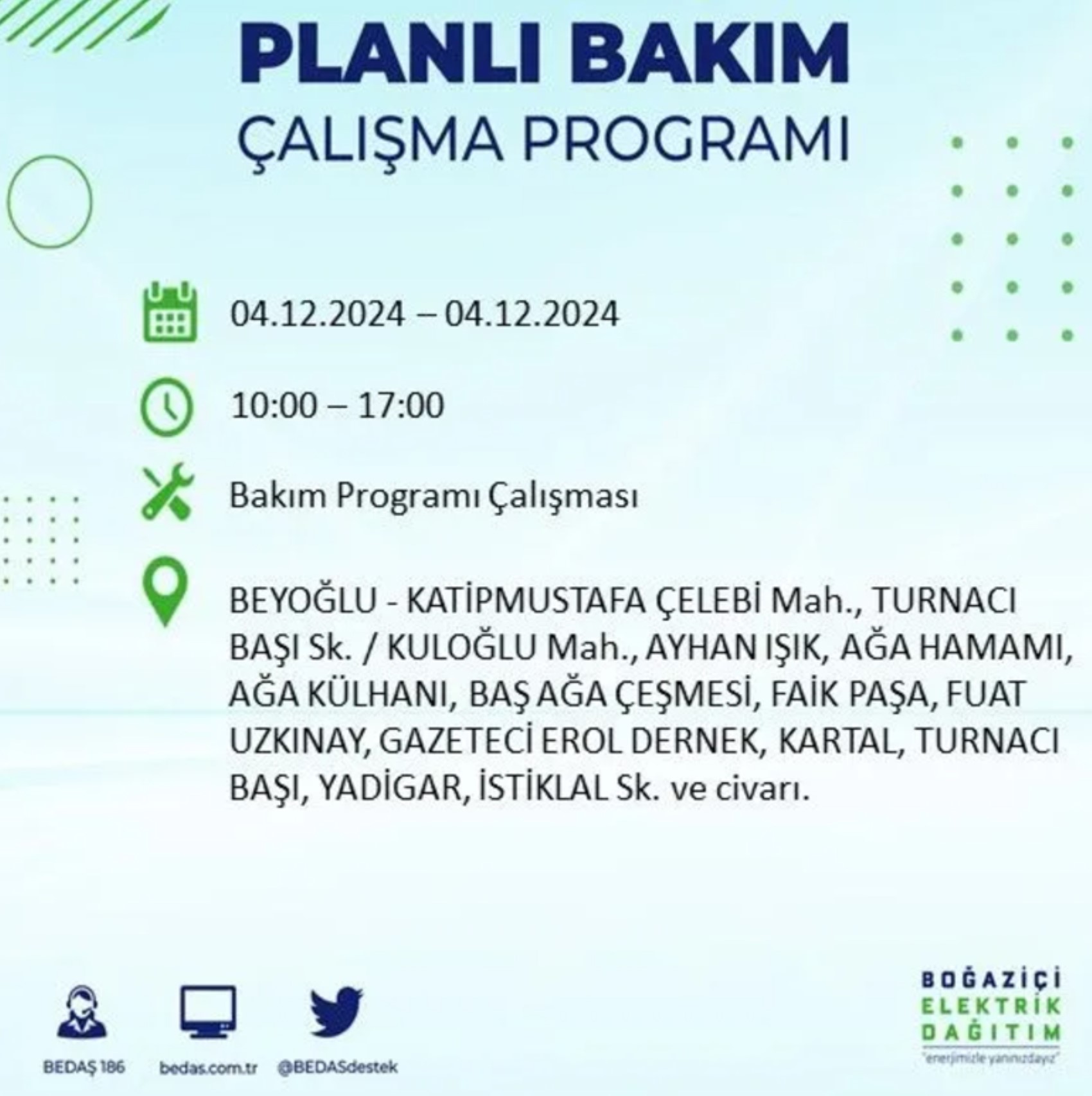 PLANLI BAKIM
ÇALIŞMA PROGRAMI

04.12.2024 – 04.12.2024

10:00 – 17:00

Bakım Programı Çalışması

BEYOĞLU - KATİPMUSTAFA ÇELEBİ Mah., TURNACI BAŞI Sk. / KULOĞLU Mah., AYHAN IŞIK, AĞA HAMAMI, AĞA KÜLHANI, BAŞ AĞA ÇEŞMESİ, FAİK PAŞA, FUAT UZKINAY, GAZETECİ EROL DERNEK, KARTAL, TURNACI BAŞI, YADİGAR, İSTİKLAL Sk. ve civarı.

BEDAŞ 186
bedas.com.tr
@BEDASdestek

BOĞAZİÇİ
ELEKTRİK
DAĞITIM
"enerjimizle yanınızdayız"